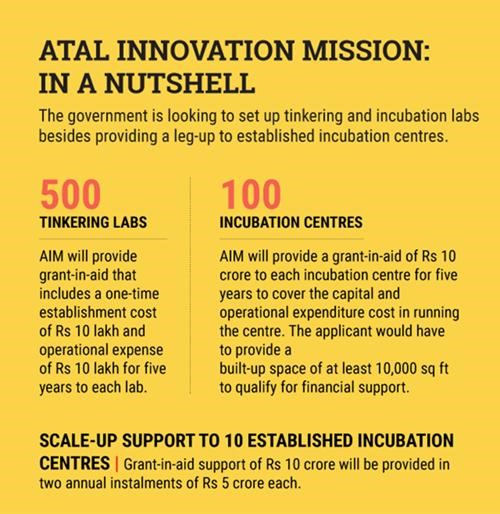 ATAL INNOVATION MISSION: IN A NUTSHELL

The government is looking to set up tinkering and incubation labs besides providing a leg-up to established incubation centres.

500
TINKERING LABS

AIM will provide grant-in-aid that includes a one-time establishment cost of Rs 10 lakh and operational expense of Rs 10 lakh for five years to each lab.

100
INCUBATION CENTRES

AIM will provide a grant-in-aid of Rs 10 crore to each incubation centre for five years to cover the capital and operational expenditure cost in running the centre. The applicant would have to provide a built-up space of at least 10,000 sq ft to qualify for financial support.

SCALE-UP SUPPORT TO 10 ESTABLISHED INCUBATION CENTRES | Grant-in-aid support of Rs 10 crore will be provided in two annual instalments of Rs 5 crore each.